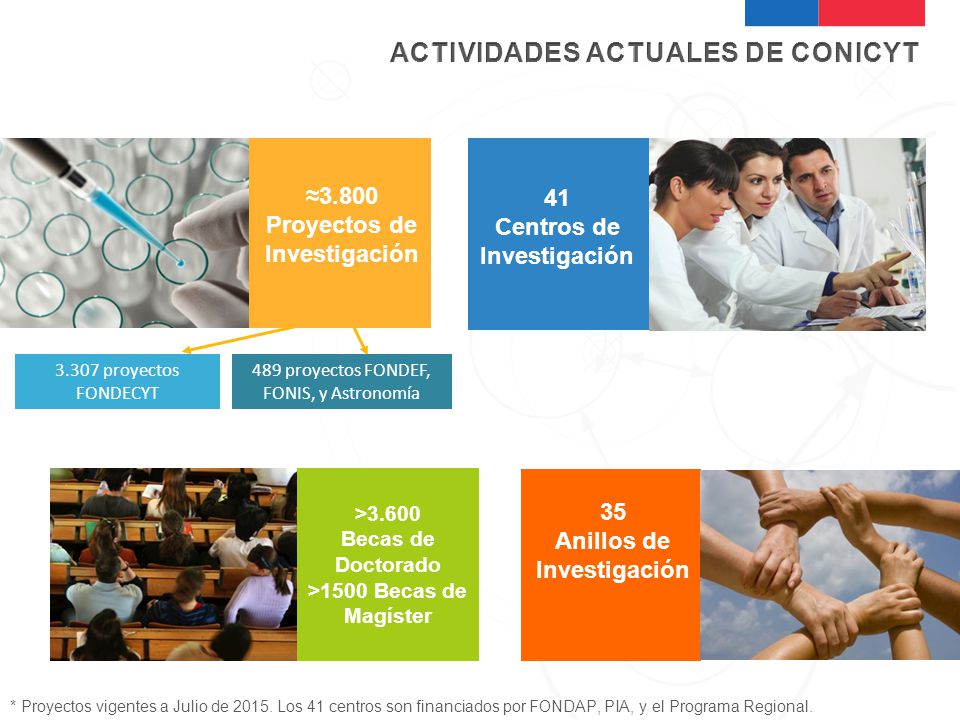 ACTIVIDADES ACTUALES DE CONICYT

≈3.800 Proyectos de Investigación

3.307 proyectos FONDECYT

489 proyectos FONDEF, FONIS, y Astronomía

41 Centros de Investigación

>3.600 Becas de Doctorado >1500 Becas de Magíster

35 Anillos de Investigación

* Proyectos vigentes a Julio de 2015. Los 41 centros son financiados por FONDAP, PIA, y el Programa Regional.